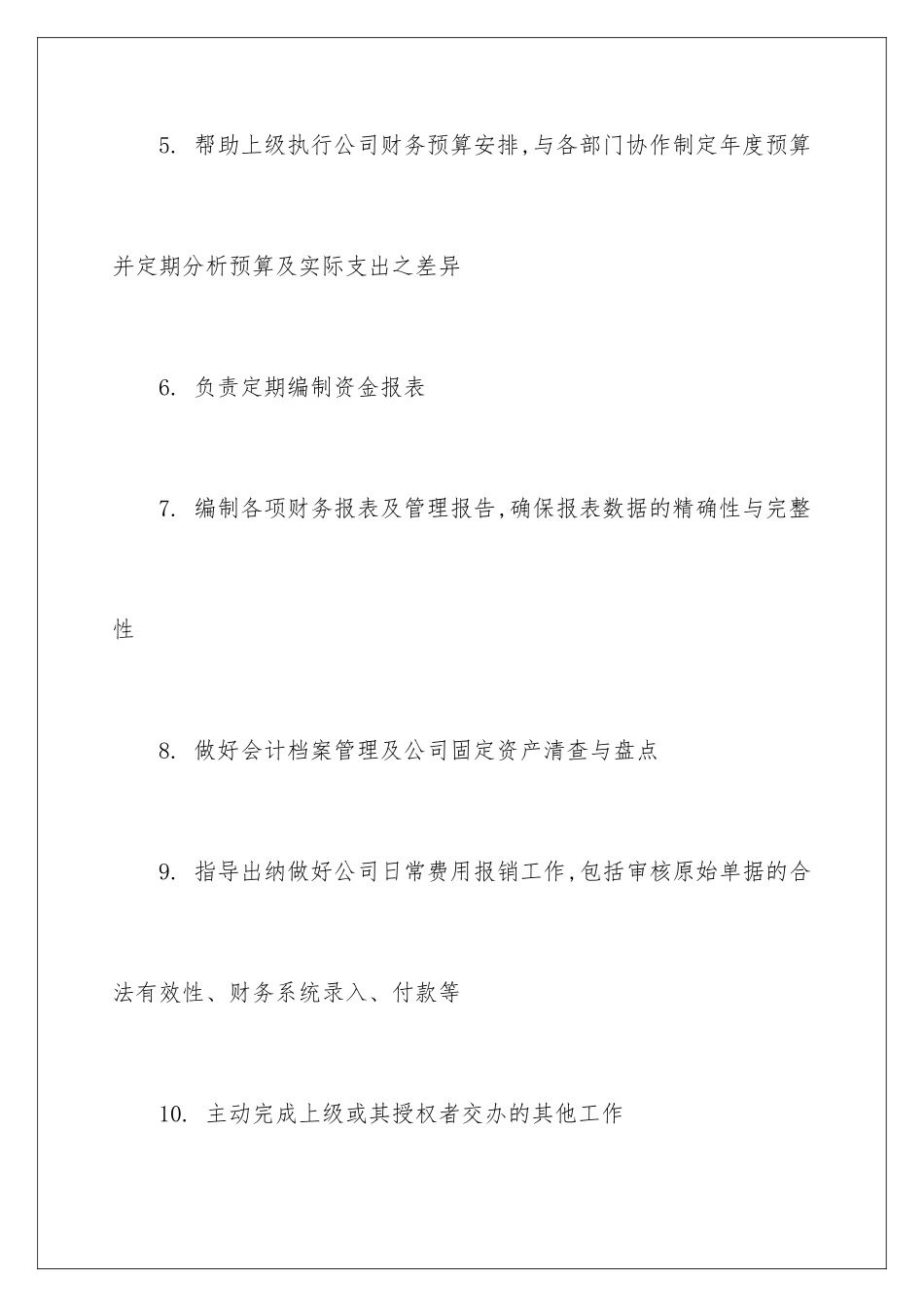 5. 帮助上级执行公司财务预算安排,与各部门协作制定年度预算并定期分析预算及实际支出之差异

6. 负责定期编制资金报表

7. 编制各项财务报表及管理报告,确保报表数据的精确性与完整性

8. 做好会计档案管理及公司固定资产清查与盘点

9. 指导出纳做好公司日常费用报销工作,包括审核原始单据的合法有效性、财务系统录入、付款等

10. 主动完成上级或其授权者交办的其他工作